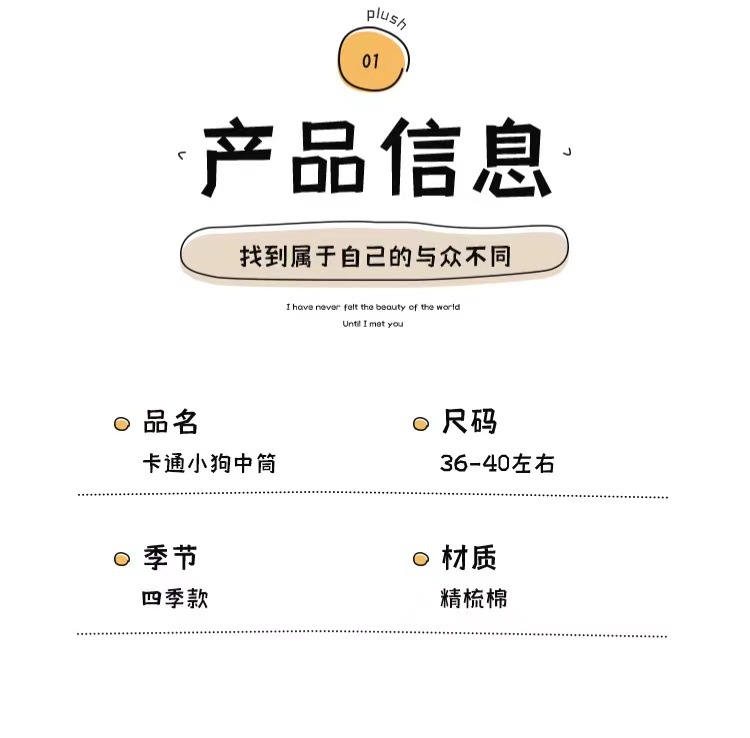 plush

01

产品信息

找到属于自己的与众不同

I have never felt the beauty of the world
Until I met you

• 品名
卡通小狗中筒

• 尺码
36-40左右

• 季节
四季款

• 材质
精梳棉